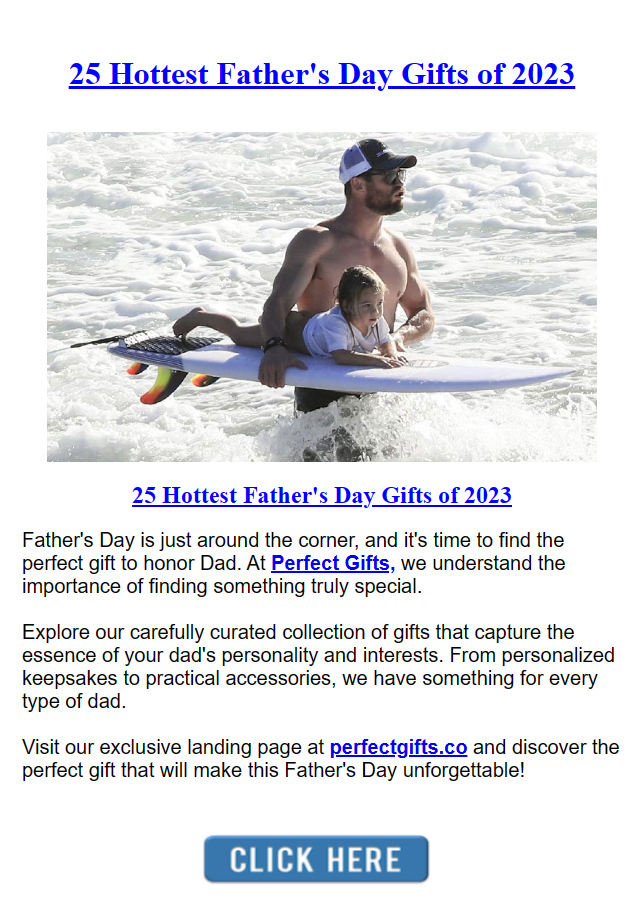 25 Hottest Father's Day Gifts of 2023

25 Hottest Father's Day Gifts of 2023

Father's Day is just around the corner, and it's time to find the perfect gift to honor Dad. At Perfect Gifts, we understand the importance of finding something truly special.

Explore our carefully curated collection of gifts that capture the essence of your dad's personality and interests. From personalized keepsakes to practical accessories, we have something for every type of dad.

Visit our exclusive landing page at perfectgifts.co and discover the perfect gift that will make this Father's Day unforgettable!

CLICK HERE